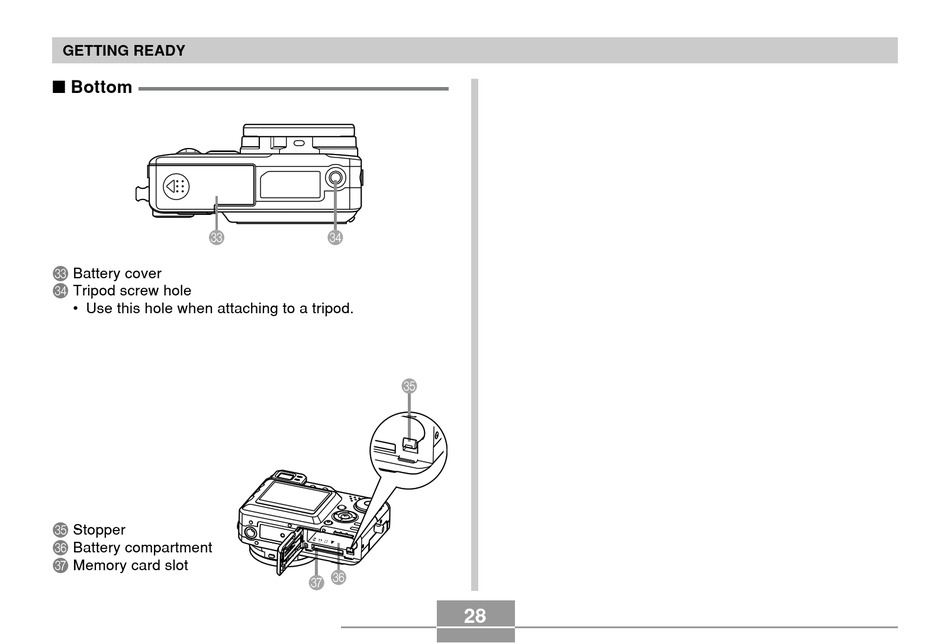 GETTING READY

■ Bottom

33

34

33 Battery cover
34 Tripod screw hole
• Use this hole when attaching to a tripod.

35

37

36

35 Stopper
36 Battery compartment
37 Memory card slot

28